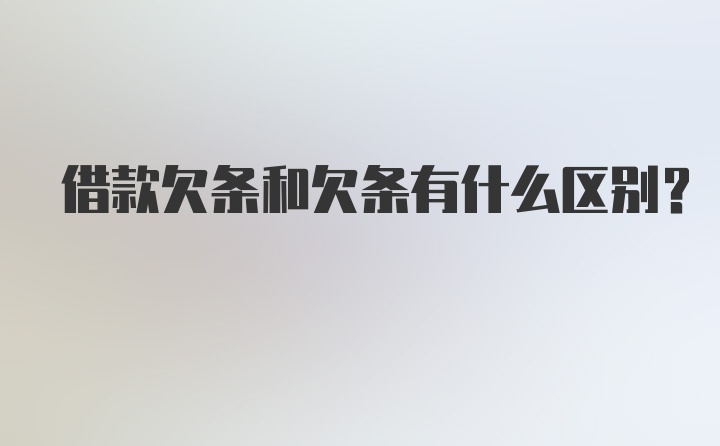 借款欠条和欠条有什么区别？